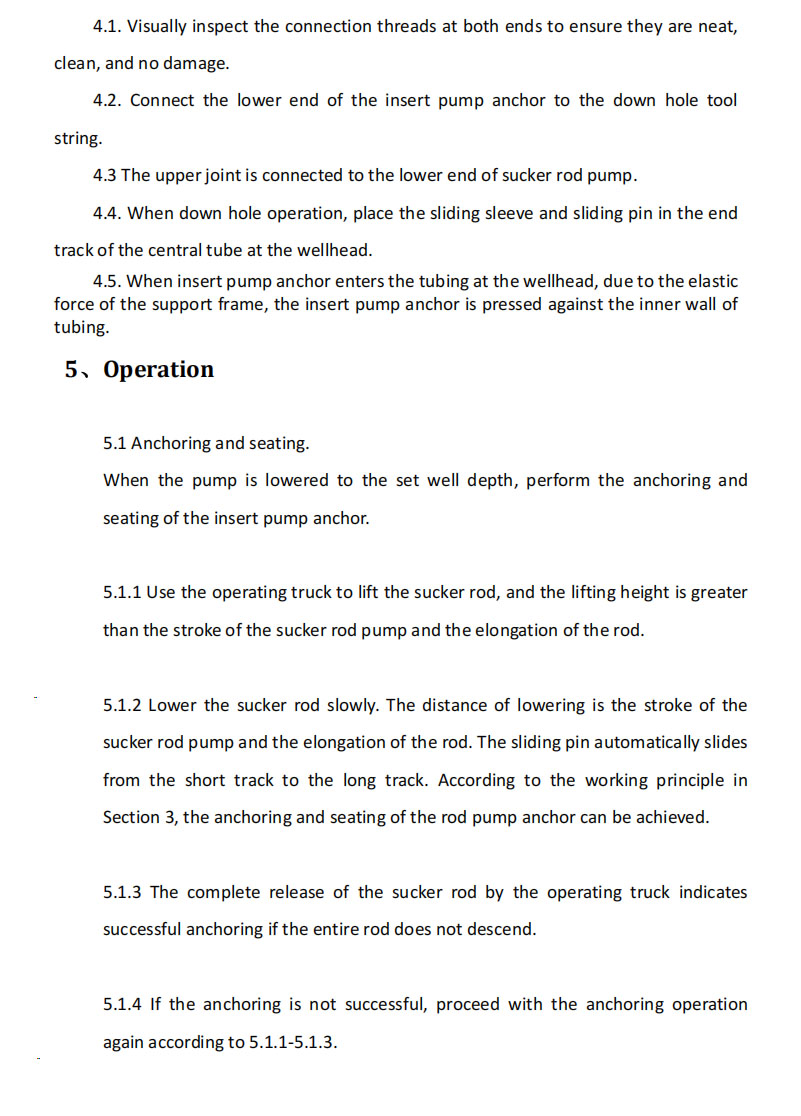 4.1. Visually inspect the connection threads at both ends to ensure they are neat, clean, and no damage.

4.2. Connect the lower end of the insert pump anchor to the down hole tool string.

4.3 The upper joint is connected to the lower end of sucker rod pump.

4.4. When down hole operation, place the sliding sleeve and sliding pin in the end track of the central tube at the wellhead.

4.5. When insert pump anchor enters the tubing at the wellhead, due to the elastic force of the support frame, the insert pump anchor is pressed against the inner wall of tubing.

5、Operation

5.1 Anchoring and seating.
When the pump is lowered to the set well depth, perform the anchoring and seating of the insert pump anchor.

5.1.1 Use the operating truck to lift the sucker rod, and the lifting height is greater than the stroke of the sucker rod pump and the elongation of the rod.

5.1.2 Lower the sucker rod slowly. The distance of lowering is the stroke of the sucker rod pump and the elongation of the rod. The sliding pin automatically slides from the short track to the long track. According to the working principle in Section 3, the anchoring and seating of the rod pump anchor can be achieved.

5.1.3 The complete release of the sucker rod by the operating truck indicates successful anchoring if the entire rod does not descend.

5.1.4 If the anchoring is not successful, proceed with the anchoring operation again according to 5.1.1-5.1.3.